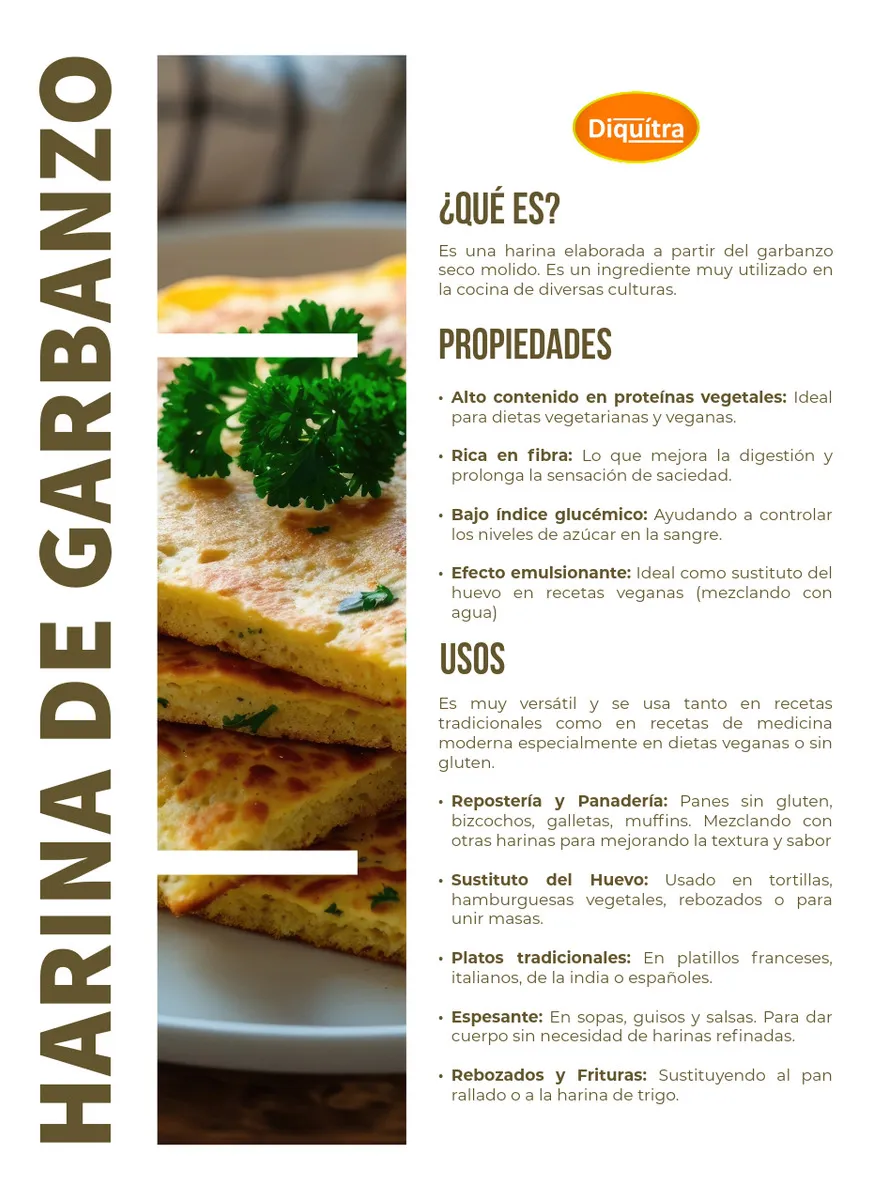 HARINA DE GARBANZO

Diquítra

¿QUÉ ES?

Es una harina elaborada a partir del garbanzo seco molido. Es un ingrediente muy utilizado en la cocina de diversas culturas.

PROPIEDADES

• Alto contenido en proteínas vegetales: Ideal para dietas vegetarianas y veganas.

• Rica en fibra: Lo que mejora la digestión y prolonga la sensación de saciedad.

• Bajo índice glucémico: Ayudando a controlar los niveles de azúcar en la sangre.

• Efecto emulsionante: Ideal como sustituto del huevo en recetas veganas (mezclando con agua)

USOS

Es muy versátil y se usa tanto en recetas tradicionales como en recetas de medicina moderna especialmente en dietas veganas o sin gluten.

• Repostería y Panadería: Panes sin gluten, bizcochos, galletas, muffins. Mezclando con otras harinas para mejorando la textura y sabor

• Sustituto del Huevo: Usado en tortillas, hamburguesas vegetales, rebozados o para unir masas.

• Platos tradicionales: En platillos franceses, italianos, de la india o españoles.

• Espesante: En sopas, guisos y salsas. Para dar cuerpo sin necesidad de harinas refinadas.

• Rebozados y Frituras: Sustituyendo al pan rallado o a la harina de trigo.